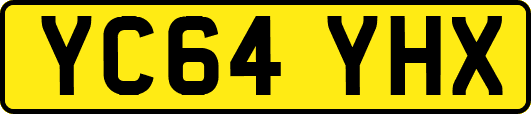 YC64 YHX